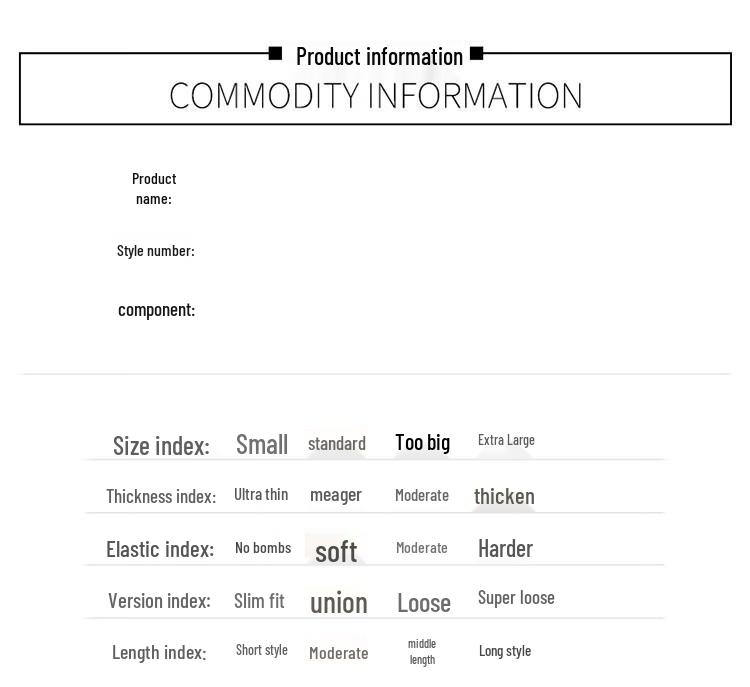 Product information

COMMODITY INFORMATION

Product name:

Style number:

component:

| Size index: | Small | standard | Too big | Extra Large |
|---|---|---|---|---|
| Thickness index: | Ultra thin | meager | Moderate | thicken |
| Elastic index: | No bombs | soft | Moderate | Harder |
| Version index: | Slim fit | union | Loose | Super loose |
| Length index: | Short style | Moderate | middle length | Long style |